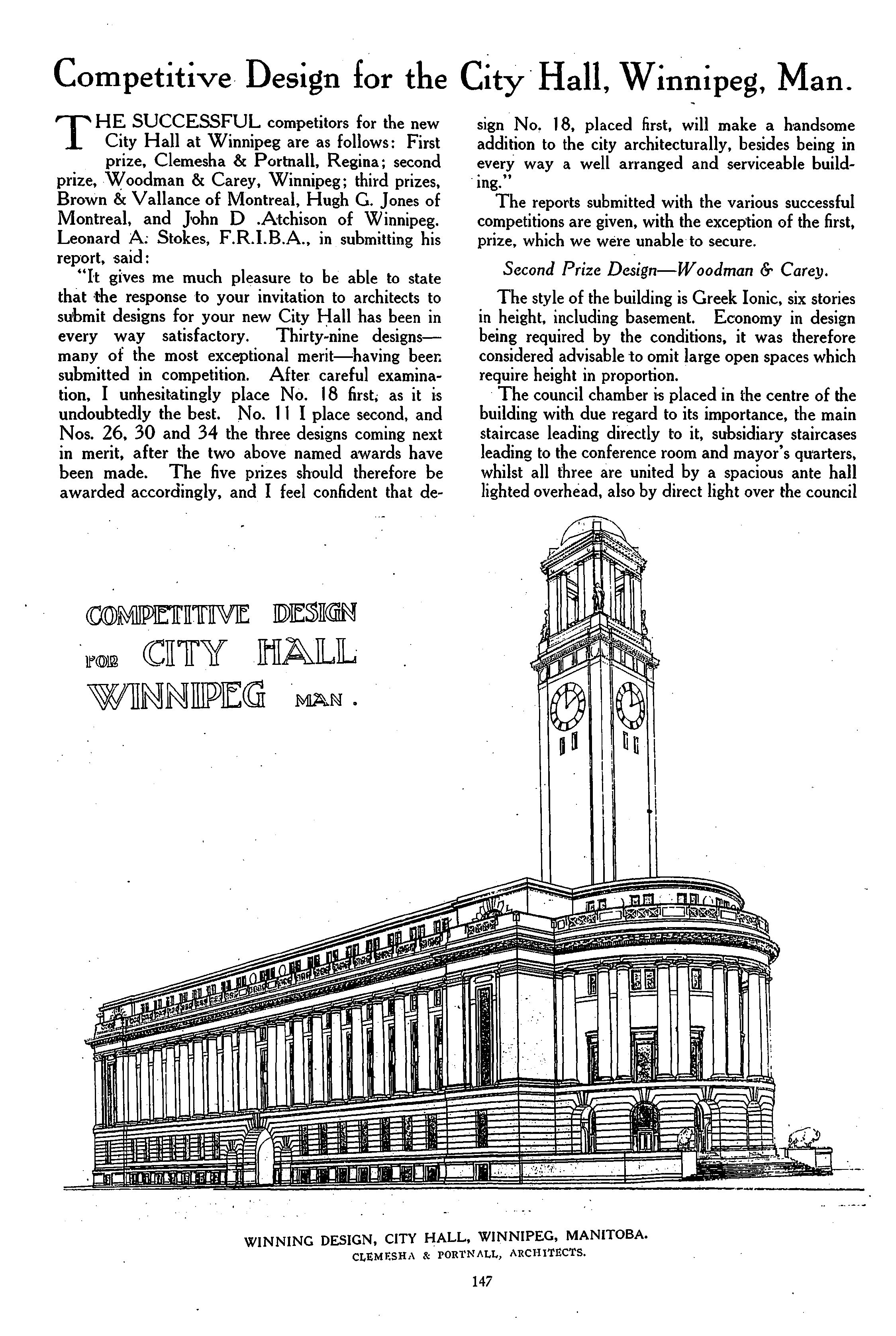 Competitive Design for the City Hall, Winnipeg, Man.

THE SUCCESSFUL competitors for the new City Hall at Winnipeg are as follows: First prize, Clemesha & Portnall, Regina; second prize, Woodman & Carey, Winnipeg; third prizes, Brown & Vallance of Montreal, Hugh G. Jones of Montreal, and John D .Atchison of Winnipeg. Leonard A. Stokes, F.R.I.B.A., in submitting his report, said:

"It gives me much pleasure to be able to state that the response to your invitation to architects to submit designs for your new City Hall has been in every way satisfactory. Thirty-nine designs—many of the most exceptional merit—having been submitted in competition. After careful examination, I unhesitatingly place No. 18 first, as it is undoubtedly the best. No. 11 I place second, and Nos. 26, 30 and 34 the three designs coming next in merit, after the two above named awards have been made. The five prizes should therefore be awarded accordingly, and I feel confident that design No. 18, placed first, will make a handsome addition to the city architecturally, besides being in every way a well arranged and serviceable building."

The reports submitted with the various successful competitions are given, with the exception of the first, prize, which we were unable to secure.

Second Prize Design—Woodman & Carey.

The style of the building is Greek Ionic, six stories in height, including basement. Economy in design being required by the conditions, it was therefore considered advisable to omit large open spaces which require height in proportion.

The council chamber is placed in the centre of the building with due regard to its importance, the main staircase leading directly to it, subsidiary staircases leading to the conference room and mayor's quarters, whilst all three are united by a spacious ante hall lighted overhead, also by direct light over the council

COMPETITIVE DESIGN FOR CITY HALL WINNIPEG MAN.

WINNING DESIGN, CITY HALL, WINNIPEG, MANITOBA.
CLEMESHA & PORTNALL, ARCHITECTS.

147